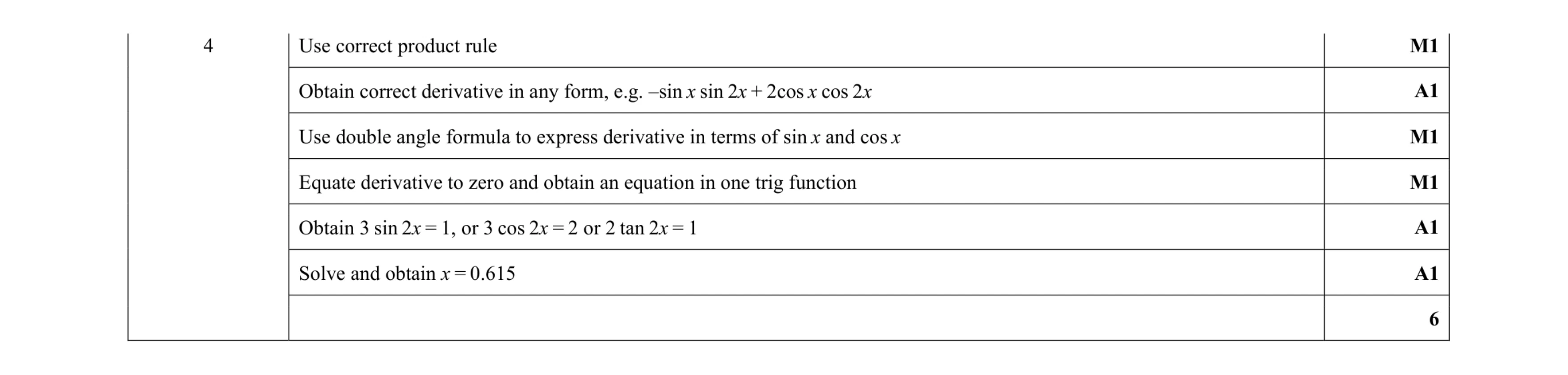 | 4 | Use correct product rule | **M1** |
|---|---|---|
| | Obtain correct derivative in any form, e.g. $-\sin x \sin 2x + 2\cos x \cos 2x$ | **A1** |
| | Use double angle formula to express derivative in terms of $\sin x$ and $\cos x$ | **M1** |
| | Equate derivative to zero and obtain an equation in one trig function | **M1** |
| | Obtain $3 \sin 2x = 1$, or $3 \cos 2x = 2$ or $2 \tan 2x = 1$ | **A1** |
| | Solve and obtain $x = 0.615$ | **A1** |
| | | **6** |